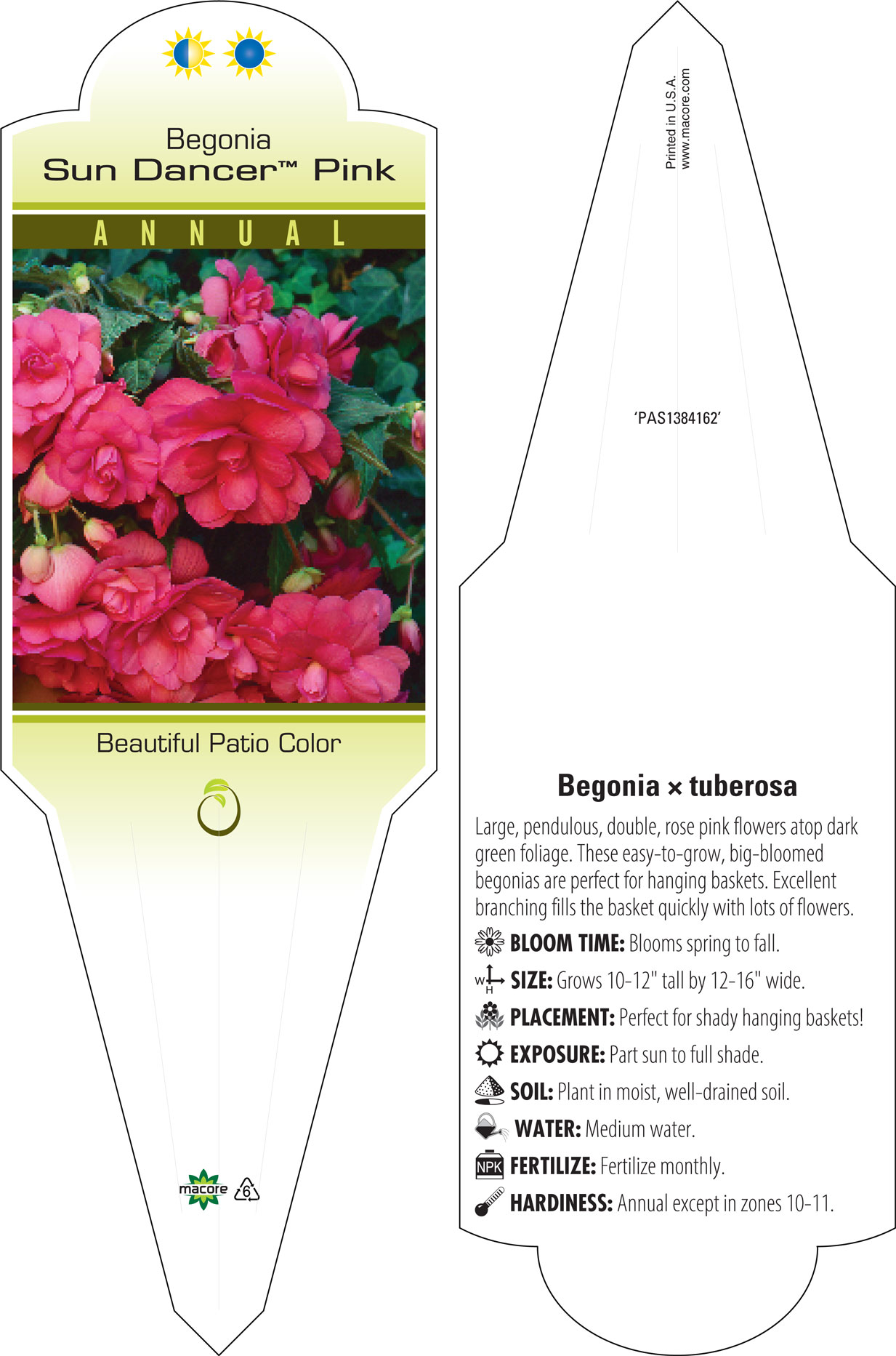 Begonia
Sun Dancer™ Pink

ANNUAL

Beautiful Patio Color

macore 6

Printed in U.S.A.
www.macore.com

'PAS1384162'

Begonia × tuberosa

Large, pendulous, double, rose pink flowers atop dark green foliage. These easy-to-grow, big-bloomed begonias are perfect for hanging baskets. Excellent branching fills the basket quickly with lots of flowers.

BLOOM TIME: Blooms spring to fall.

W H SIZE: Grows 10-12" tall by 12-16" wide.

PLACEMENT: Perfect for shady hanging baskets!

EXPOSURE: Part sun to full shade.

SOIL: Plant in moist, well-drained soil.

WATER: Medium water.

NPK FERTILIZE: Fertilize monthly.

HARDINESS: Annual except in zones 10-11.